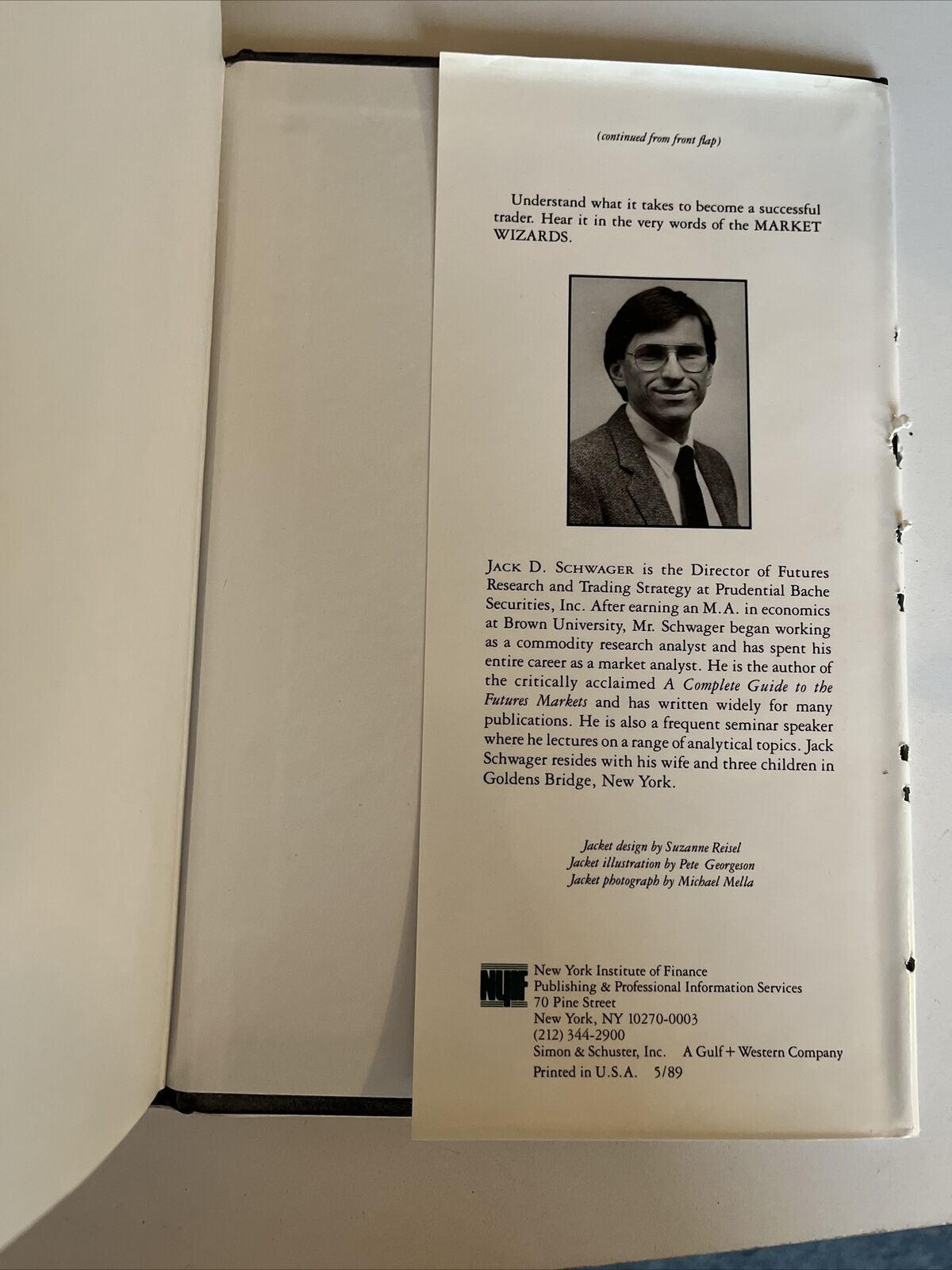 (continued from front flap)

Understand what it takes to become a successful trader. Hear it in the very words of the MARKET WIZARDS.

JACK D. SCHWAGER is the Director of Futures Research and Trading Strategy at Prudential Bache Securities, Inc. After earning an M.A. in economics at Brown University, Mr. Schwager began working as a commodity research analyst and has spent his entire career as a market analyst. He is the author of the critically acclaimed A Complete Guide to the Futures Markets and has written widely for many publications. He is also a frequent seminar speaker where he lectures on a range of analytical topics. Jack Schwager resides with his wife and three children in Goldens Bridge, New York.

Jacket design by Suzanne Reisel
Jacket illustration by Pete Georgeson
Jacket photograph by Michael Mella

NYIF
New York Institute of Finance
Publishing & Professional Information Services
70 Pine Street
New York, NY 10270-0003
(212) 344-2900
Simon & Schuster, Inc. A Gulf+Western Company
Printed in U.S.A. 5/89